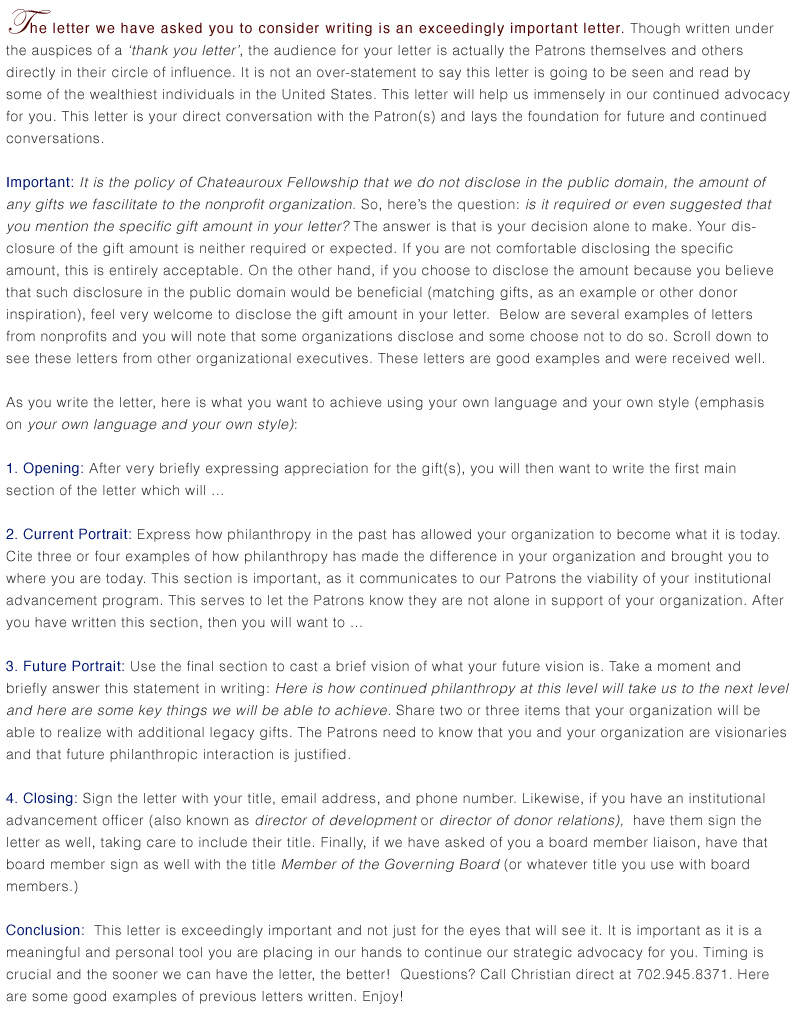 The letter we have asked you to consider writing is an exceedingly important letter. Though written under the auspices of a 'thank you letter', the audience for your letter is actually the Patrons themselves and others directly in their circle of influence. It is not an over-statement to say this letter is going to be seen and read by some of the wealthiest individuals in the United States. This letter will help us immensely in our continued advocacy for you. This letter is your direct conversation with the Patron(s) and lays the foundation for future and continued conversations.

Important: It is the policy of Chateauroux Fellowship that we do not disclose in the public domain, the amount of any gifts we fascilitate to the nonprofit organization. So, here's the question: is it required or even suggested that you mention the specific gift amount in your letter? The answer is that is your decision alone to make. Your disclosure of the gift amount is neither required or expected. If you are not comfortable disclosing the specific amount, this is entirely acceptable. On the other hand, if you choose to disclose the amount because you believe that such disclosure in the public domain would be beneficial (matching gifts, as an example or other donor inspiration), feel very welcome to disclose the gift amount in your letter. Below are several examples of letters from nonprofits and you will note that some organizations disclose and some choose not to do so. Scroll down to see these letters from other organizational executives. These letters are good examples and were received well.

As you write the letter, here is what you want to achieve using your own language and your own style (emphasis on your own language and your own style):

1. Opening: After very briefly expressing appreciation for the gift(s), you will then want to write the first main section of the letter which will ...

2. Current Portrait: Express how philanthropy in the past has allowed your organization to become what it is today. Cite three or four examples of how philanthropy has made the difference in your organization and brought you to where you are today. This section is important, as it communicates to our Patrons the viability of your institutional advancement program. This serves to let the Patrons know they are not alone in support of your organization. After you have written this section, then you will want to ...

3. Future Portrait: Use the final section to cast a brief vision of what your future vision is. Take a moment and briefly answer this statement in writing: Here is how continued philanthropy at this level will take us to the next level and here are some key things we will be able to achieve. Share two or three items that your organization will be able to realize with additional legacy gifts. The Patrons need to know that you and your organization are visionaries and that future philanthropic interaction is justified.

4. Closing: Sign the letter with your title, email address, and phone number. Likewise, if you have an institutional advancement officer (also known as director of development or director of donor relations), have them sign the letter as well, taking care to include their title. Finally, if we have asked of you a board member liaison, have that board member sign as well with the title Member of the Governing Board (or whatever title you use with board members.)

Conclusion: This letter is exceedingly important and not just for the eyes that will see it. It is important as it is a meaningful and personal tool you are placing in our hands to continue our strategic advocacy for you. Timing is crucial and the sooner we can have the letter, the better! Questions? Call Christian direct at 702.945.8371. Here are some good examples of previous letters written. Enjoy!